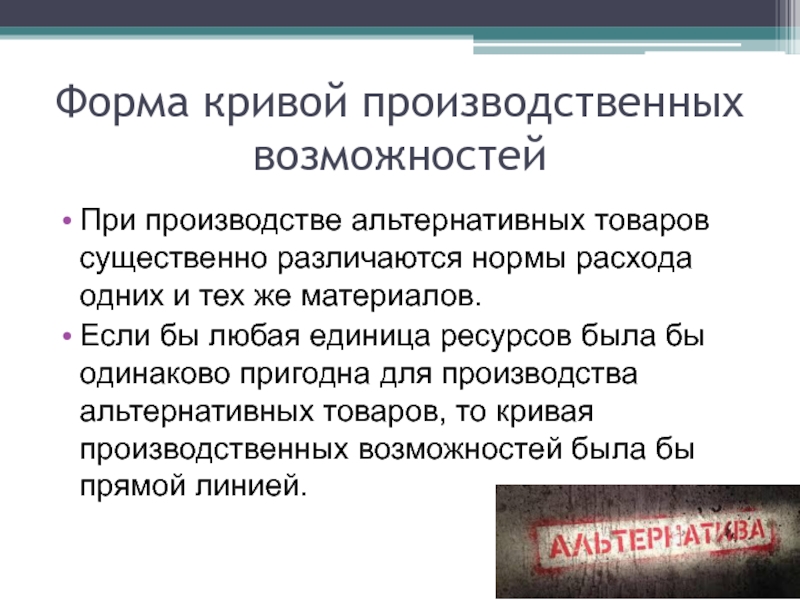 Форма кривой производственных возможностей

• При производстве альтернативных товаров существенно различаются нормы расхода одних и тех же материалов.

• Если бы любая единица ресурсов была бы одинаково пригодна для производства альтернативных товаров, то кривая производственных возможностей была бы прямой линией.

АЛЬТЕРНАТИВА